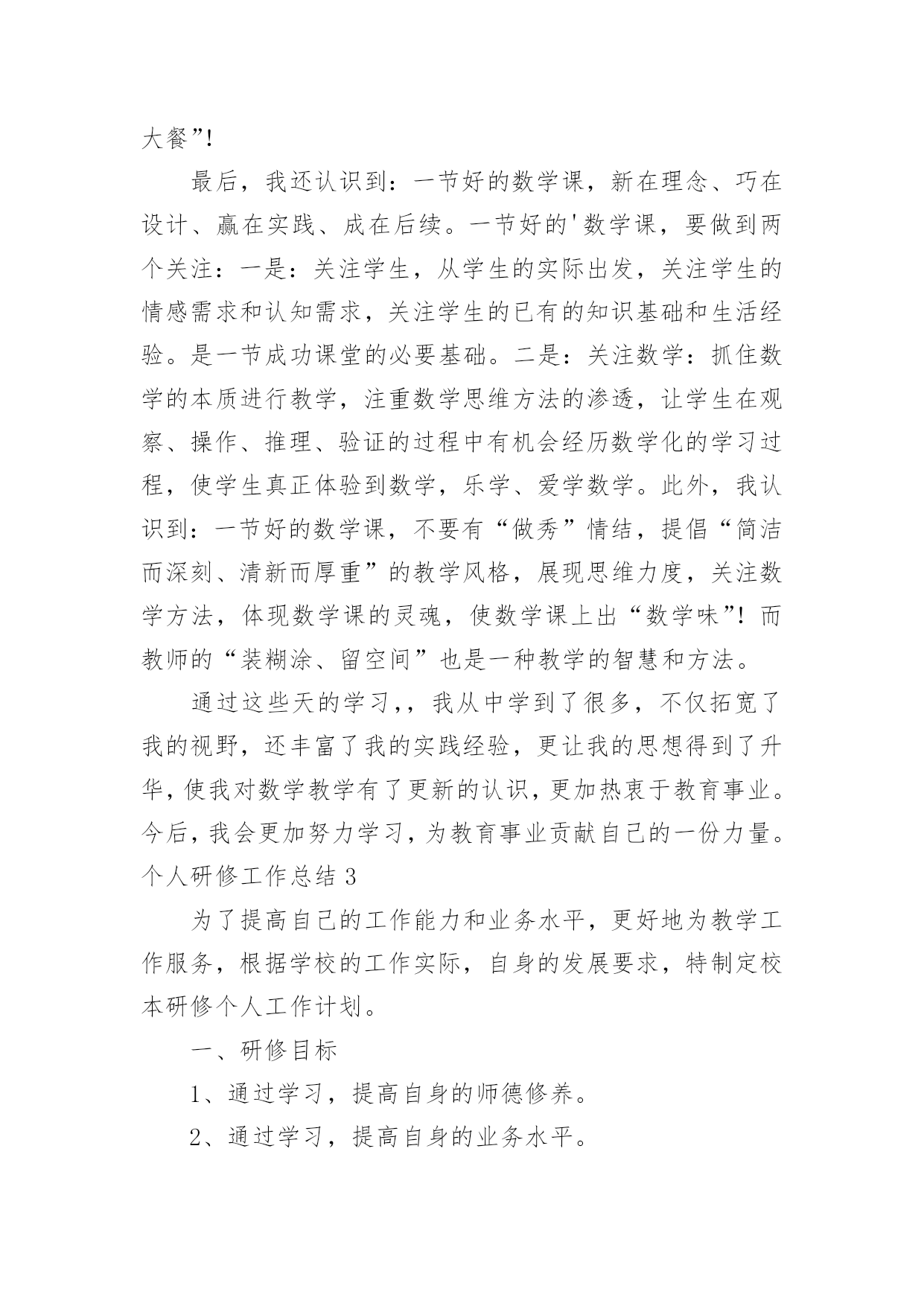 大餐”!

最后，我还认识到：一节好的数学课，新在理念、巧在设计、赢在实践、成在后续。一节好的'数学课，要做到两个关注：一是：关注学生，从学生的实际出发，关注学生的情感需求和认知需求，关注学生的已有的知识基础和生活经验。是一节成功课堂的必要基础。二是：关注数学：抓住数学的本质进行教学，注重数学思维方法的渗透，让学生在观察、操作、推理、验证的过程中有机会经历数学化的学习过程，使学生真正体验到数学，乐学、爱学数学。此外，我认识到：一节好的数学课，不要有“做秀”情结，提倡“简洁而深刻、清新而厚重”的教学风格，展现思维力度，关注数学方法，体现数学课的灵魂，使数学课上出“数学味”！而教师的“装糊涂、留空间”也是一种教学的智慧和方法。

通过这些天的学习，，我从中学到了很多，不仅拓宽了我的视野，还丰富了我的实践经验，更让我的思想得到了升华，使我对数学教学有了更新的认识，更加热衷于教育事业。今后，我会更加努力学习，为教育事业贡献自己的一份力量。

个人研修工作总结 3

为了提高自己的工作能力和业务水平，更好地为教学工作服务，根据学校的工作实际，自身的发展要求，特制定校本研修个人工作计划。

一、研修目标

1、通过学习，提高自身的师德修养。

2、通过学习，提高自身的业务水平。